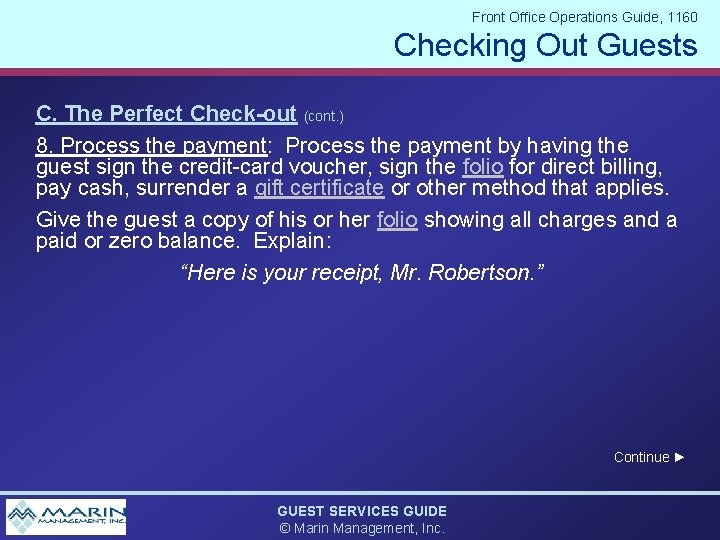 Front Office Operations Guide, 1160

Checking Out Guests

C. The Perfect Check-out (cont.)

8. Process the payment: Process the payment by having the guest sign the credit-card voucher, sign the folio for direct billing, pay cash, surrender a gift certificate or other method that applies.

Give the guest a copy of his or her folio showing all charges and a paid or zero balance. Explain:

"Here is your receipt, Mr. Robertson."

Continue ►

MARIN MANAGEMENT, INC.

GUEST SERVICES GUIDE
© Marin Management, Inc.